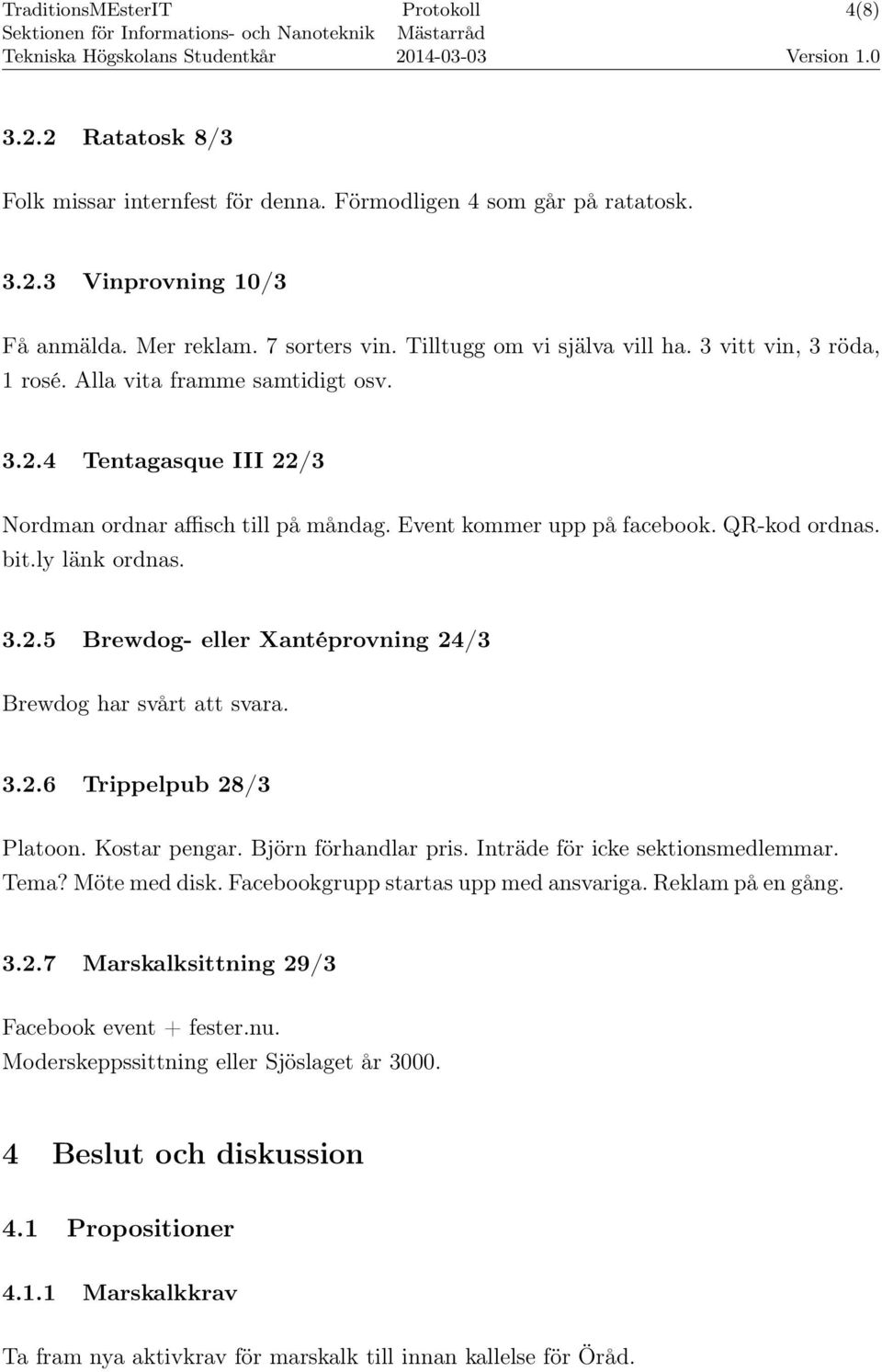 TraditionsMEsterIT Protokoll 4(8)
Sektionen för Informations- och Nanoteknik Mästarråd
Tekniska Högskolans Studentkår 2014-03-03 Version 1.0

3.2.2 Ratatosk 8/3

Folk missar internfest för denna. Förmodligen 4 som går på ratatosk.

3.2.3 Vinprovning 10/3

Få anmälda. Mer reklam. 7 sorters vin. Tilltugg om vi själva vill ha. 3 vitt vin, 3 röda, 1 rosé. Alla vita framme samtidigt osv.

3.2.4 Tentagasque III 22/3

Nordman ordnar affisch till på måndag. Event kommer upp på facebook. QR-kod ordnas. bit.ly länk ordnas.

3.2.5 Brewdog- eller Xantéprovning 24/3

Brewdog har svårt att svara.

3.2.6 Trippelpub 28/3

Platoon. Kostar pengar. Björn förhandlar pris. Inträde för icke sektionsmedlemmar. Tema? Möte med disk. Facebookgrupp startas upp med ansvariga. Reklam på en gång.

3.2.7 Marskalksittning 29/3

Facebook event + fester.nu.
Moderskeppssittning eller Sjöslaget år 3000.

4 Beslut och diskussion

4.1 Propositioner

4.1.1 Marskalkkrav

Ta fram nya aktivkrav för marskalk till innan kallelse för Öråd.